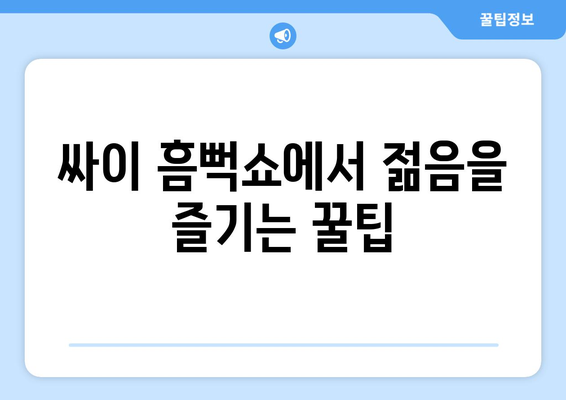 꿀팁정보

싸이 흠뻑쇼에서 젊음을 즐기는 꿀팁